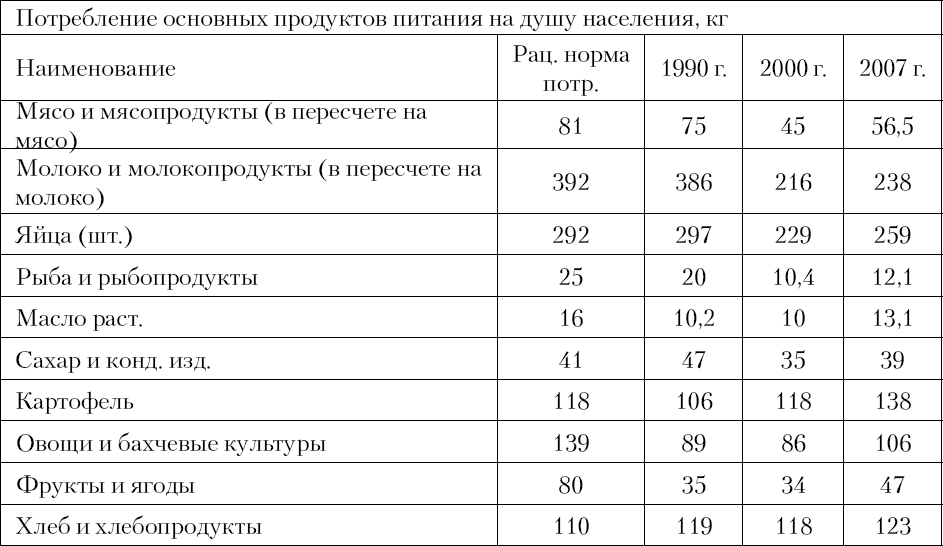 Потребление основных продуктов питания на душу населения, кг

| Наименование | Рац. норма потр. | 1990 г. | 2000 г. | 2007 г. |
|---|---|---|---|---|
| Мясо и мясопродукты (в пересчете на мясо) | 81 | 75 | 45 | 56,5 |
| Молоко и молокопродукты (в пересчете на молоко) | 392 | 386 | 216 | 238 |
| Яйца (шт.) | 292 | 297 | 229 | 259 |
| Рыба и рыбопродукты | 25 | 20 | 10,4 | 12,1 |
| Масло раст. | 16 | 10,2 | 10 | 13,1 |
| Сахар и конд. изд. | 41 | 47 | 35 | 39 |
| Картофель | 118 | 106 | 118 | 138 |
| Овощи и бахчевые культуры | 139 | 89 | 86 | 106 |
| Фрукты и ягоды | 80 | 35 | 34 | 47 |
| Хлеб и хлебопродукты | 110 | 119 | 118 | 123 |